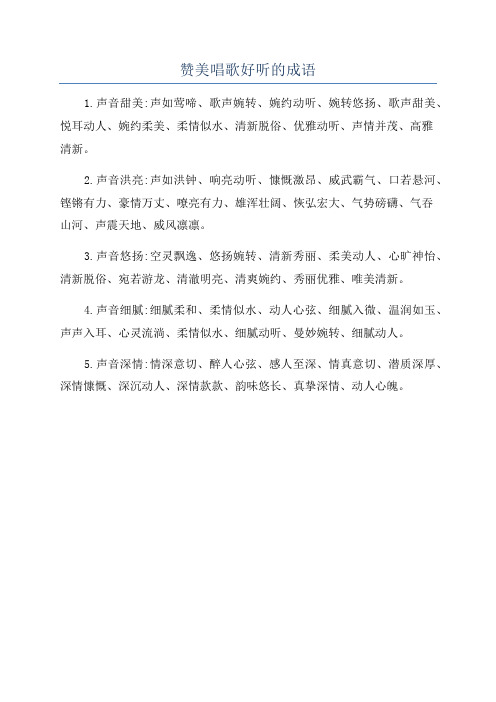 赞美唱歌好听的成语

1.声音甜美:声如莺啼、歌声婉转、婉约动听、婉转悠扬、歌声甜美、悦耳动人、婉约柔美、柔情似水、清新脱俗、优雅动听、声情并茂、高雅清新。

2.声音洪亮:声如洪钟、响亮动听、慷慨激昂、威武霸气、口若悬河、铿锵有力、豪情万丈、嘹亮有力、雄浑壮阔、恢弘宏大、气势磅礴、气吞山河、声震天地、威风凛凛。

3.声音悠扬:空灵飘逸、悠扬婉转、清新秀丽、柔美动人、心旷神怡、清新脱俗、宛若游龙、清澈明亮、清爽婉约、秀丽优雅、唯美清新。

4.声音细腻:细腻柔和、柔情似水、动人心弦、细腻入微、温润如玉、声声入耳、心灵流淌、柔情似水、细腻动听、曼妙婉转、细腻动人。

5.声音深情:情深意切、醉人心弦、感人至深、情真意切、潜质深厚、深情慷慨、深沉动人、深情款款、韵味悠长、真挚深情、动人心魄。